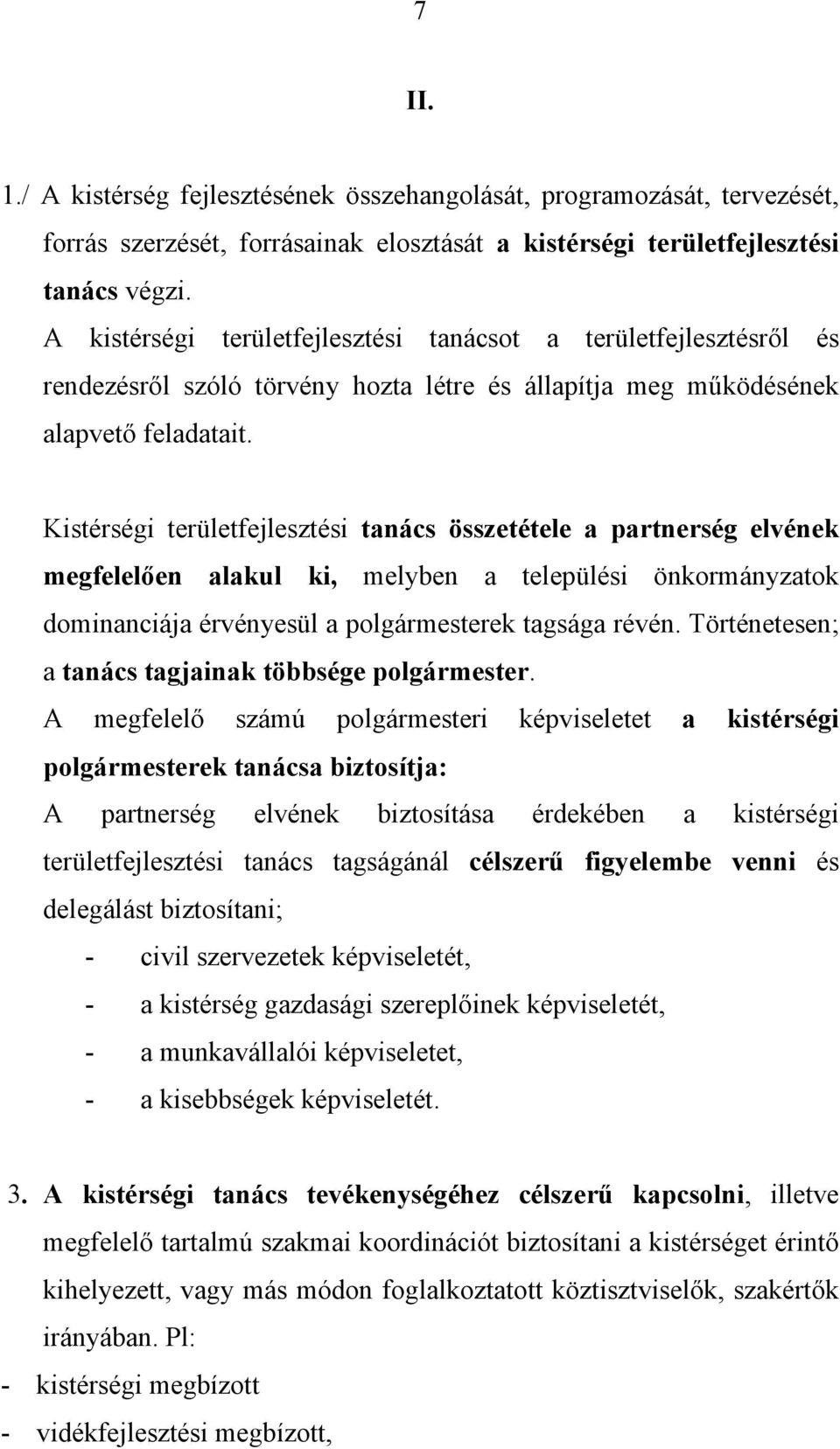 7

II.

1./ A kistérség fejlesztésének összehangolását, programozását, tervezését, forrás szerzését, forrásainak elosztását a kistérségi területfejlesztési tanács végzi.
A kistérségi területfejlesztési tanácsot a területfejlesztésről és rendezésről szóló törvény hozta létre és állapítja meg működésének alapvető feladatait.

Kistérségi területfejlesztési tanács összetétele a partnerség elvének megfelelően alakul ki, melyben a települési önkormányzatok dominanciája érvényesül a polgármesterek tagsága révén. Történetesen; a tanács tagjainak többsége polgármester.
A megfelelő számú polgármesteri képviseletet a kistérségi polgármesterek tanácsa biztosítja:
A partnerség elvének biztosítása érdekében a kistérségi területfejlesztési tanács tagságánál célszerű figyelembe venni és delegálást biztosítani;
- civil szervezetek képviseletét,
- a kistérség gazdasági szereplőinek képviseletét,
- a munkavállalói képviseletet,
- a kisebbségek képviseletét.

3. A kistérségi tanács tevékenységéhez célszerű kapcsolni, illetve megfelelő tartalmú szakmai koordinációt biztosítani a kistérséget érintő kihelyezett, vagy más módon foglalkoztatott köztisztviselők, szakértők irányában. Pl:
- kistérségi megbízott
- vidékfejlesztési megbízott,